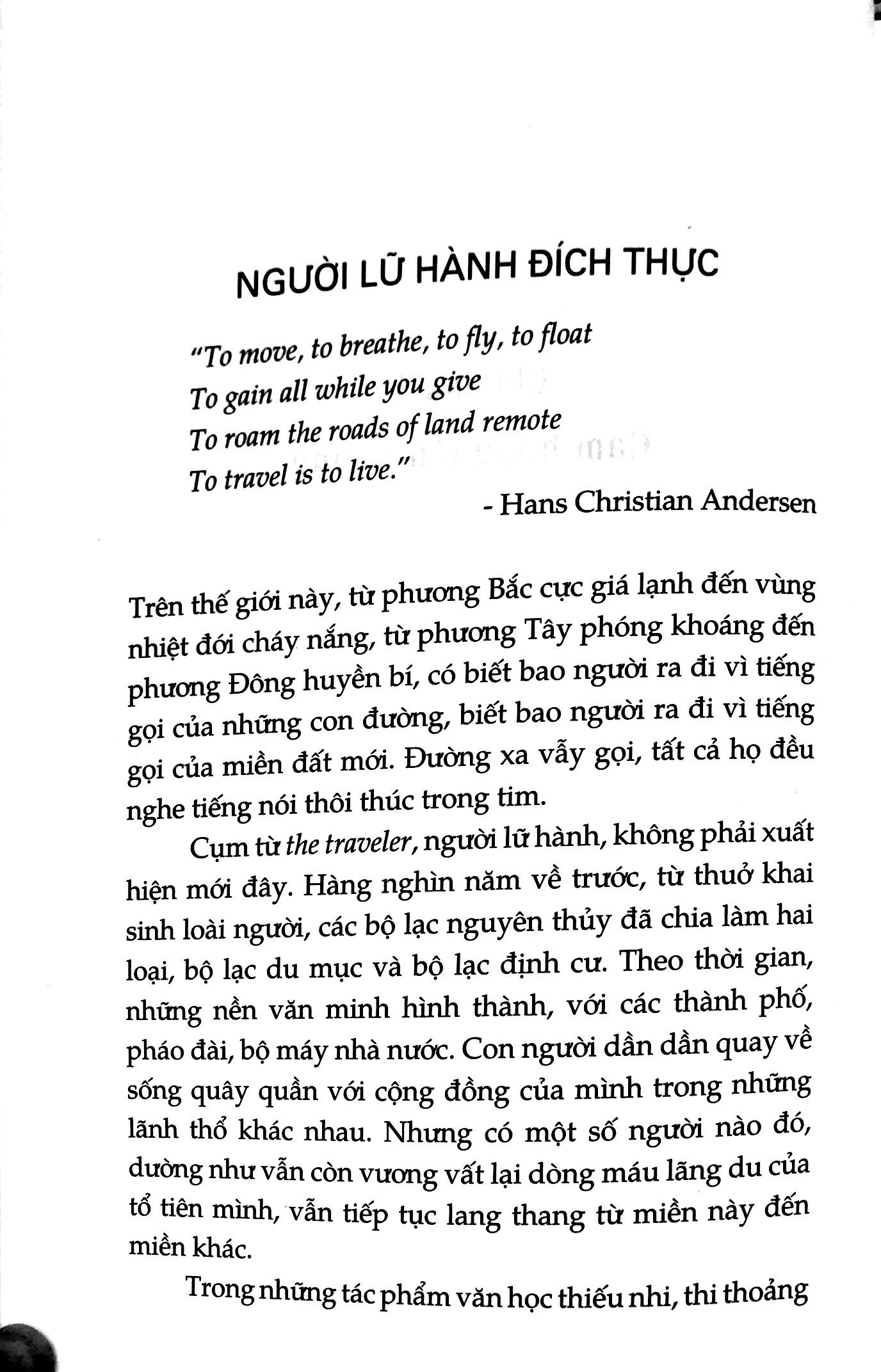 NGƯỜI LỮ HÀNH ĐÍCH THỰC

"To move, to breathe, to fly, to float
To gain all while you give
To roam the roads of land remote
To travel is to live."

- Hans Christian Andersen

Trên thế giới này, từ phương Bắc cực giá lạnh đến vùng nhiệt đới cháy nắng, từ phương Tây phóng khoáng đến phương Đông huyền bí, có biết bao người ra đi vì tiếng gọi của những con đường, biết bao người ra đi vì tiếng gọi của miền đất mới. Đường xa vẫy gọi, tất cả họ đều nghe tiếng nói thôi thúc trong tim.

Cụm từ the traveler, người lữ hành, không phải xuất hiện mới đây. Hàng nghìn năm về trước, từ thuở khai sinh loài người, các bộ lạc nguyên thủy đã chia làm hai loại, bộ lạc du mục và bộ lạc định cư. Theo thời gian, những nền văn minh hình thành, với các thành phố, pháo đài, bộ máy nhà nước. Con người dần dần quay về sống quây quần với cộng đồng của mình trong những lãnh thổ khác nhau. Nhưng có một số người nào đó, dường như vẫn còn vương vất lại dòng máu lãng du của tổ tiên mình, vẫn tiếp tục lang thang từ miền này đến miền khác.

Trong những tác phẩm văn học thiếu nhi, thi thoảng